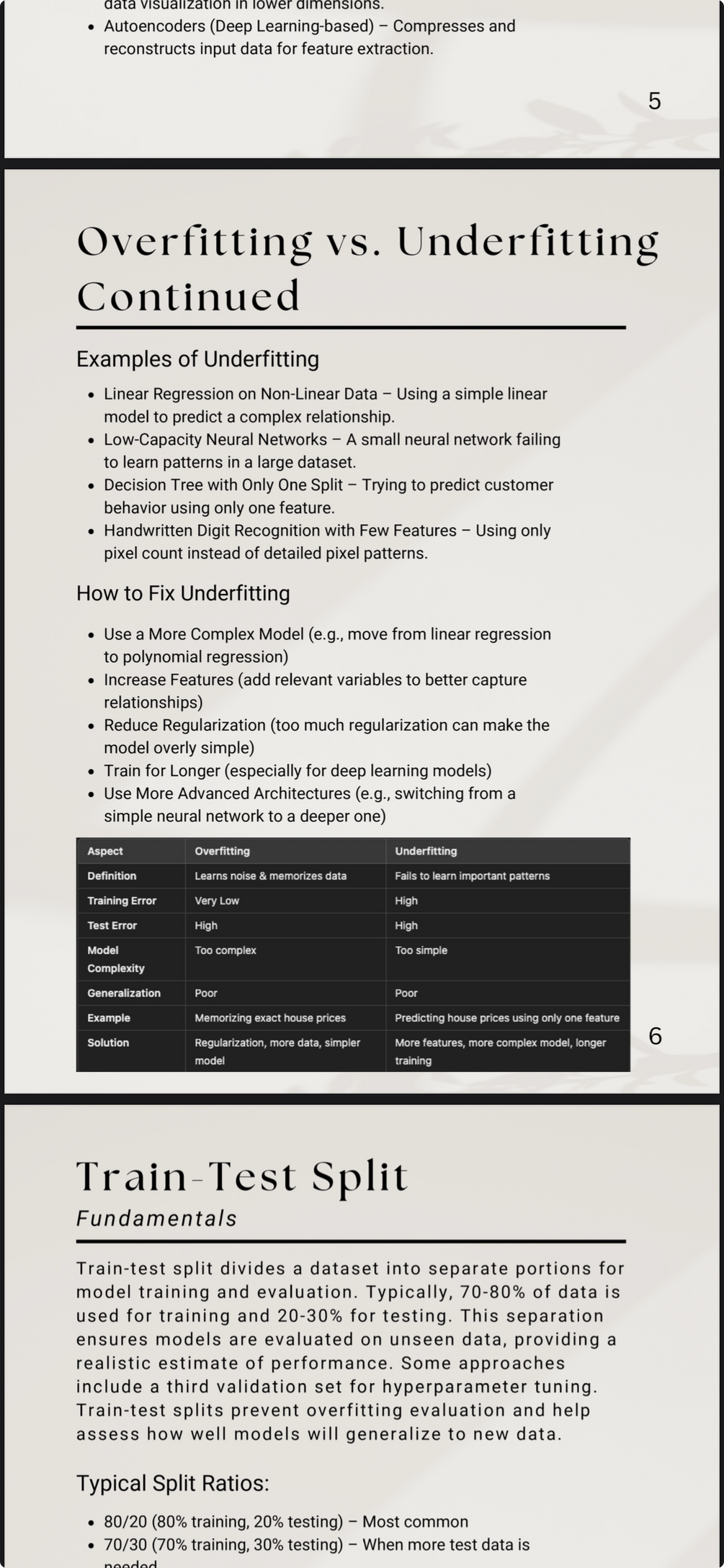 data visualization in lower dimensions.

- Autoencoders (Deep Learning-based) – Compresses and reconstructs input data for feature extraction.

5

Overfitting vs. Underfitting Continued

Examples of Underfitting

- Linear Regression on Non-Linear Data – Using a simple linear model to predict a complex relationship.
- Low-Capacity Neural Networks – A small neural network failing to learn patterns in a large dataset.
- Decision Tree with Only One Split – Trying to predict customer behavior using only one feature.
- Handwritten Digit Recognition with Few Features – Using only pixel count instead of detailed pixel patterns.

How to Fix Underfitting

- Use a More Complex Model (e.g., move from linear regression to polynomial regression)
- Increase Features (add relevant variables to better capture relationships)
- Reduce Regularization (too much regularization can make the model overly simple)
- Train for Longer (especially for deep learning models)
- Use More Advanced Architectures (e.g., switching from a simple neural network to a deeper one)

| Aspect | Overfitting | Underfitting |
|---|---|---|
| Definition | Learns noise & memorizes data | Fails to learn important patterns |
| Training Error | Very Low | High |
| Test Error | High | High |
| Model Complexity | Too complex | Too simple |
| Generalization | Poor | Poor |
| Example | Memorizing exact house prices | Predicting house prices using only one feature |
| Solution | Regularization, more data, simpler model | More features, more complex model, longer training |

6

Train-Test Split

Fundamentals

Train-test split divides a dataset into separate portions for model training and evaluation. Typically, 70-80% of data is used for training and 20-30% for testing. This separation ensures models are evaluated on unseen data, providing a realistic estimate of performance. Some approaches include a third validation set for hyperparameter tuning. Train-test splits prevent overfitting evaluation and help assess how well models will generalize to new data.

Typical Split Ratios:

- 80/20 (80% training, 20% testing) – Most common
- 70/30 (70% training, 30% testing) – When more test data is needed